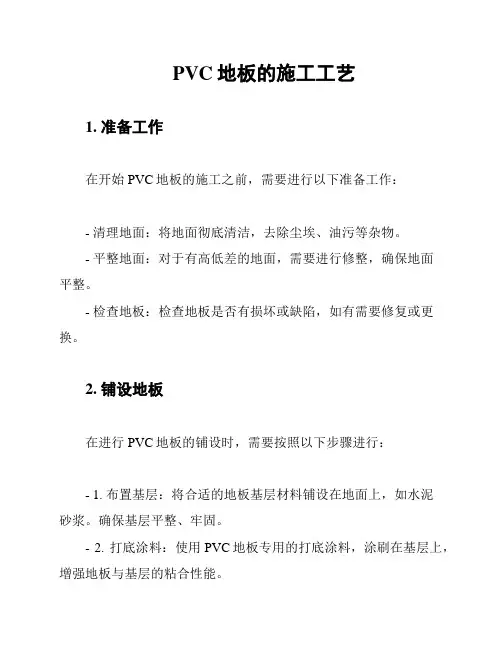 PVC 地板的施工工艺

1. 准备工作

在开始 PVC 地板的施工之前，需要进行以下准备工作：

- 清理地面：将地面彻底清洁，去除尘埃、油污等杂物。
- 平整地面：对于有高低差的地面，需要进行修整，确保地面平整。
- 检查地板：检查地板是否有损坏或缺陷，如有需要修复或更换。

2. 铺设地板

在进行 PVC 地板的铺设时，需要按照以下步骤进行：

- 1. 布置基层：将合适的地板基层材料铺设在地面上，如水泥砂浆。确保基层平整、牢固。
- 2. 打底涂料：使用 PVC 地板专用的打底涂料，涂刷在基层上，增强地板与基层的粘合性能。